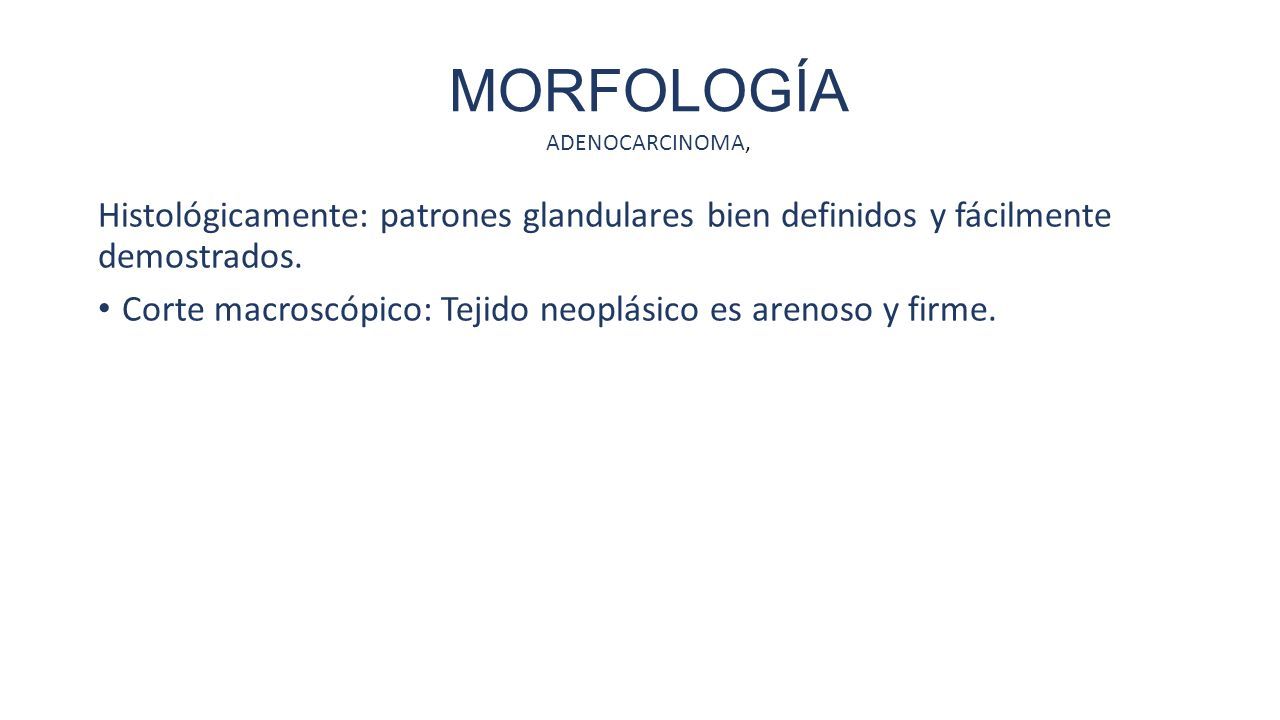 MORFOLOGÍA
ADENOCARCINOMA,

Histológicamente: patrones glandulares bien definidos y fácilmente demostrados.

• Corte macroscópico: Tejido neoplásico es arenoso y firme.